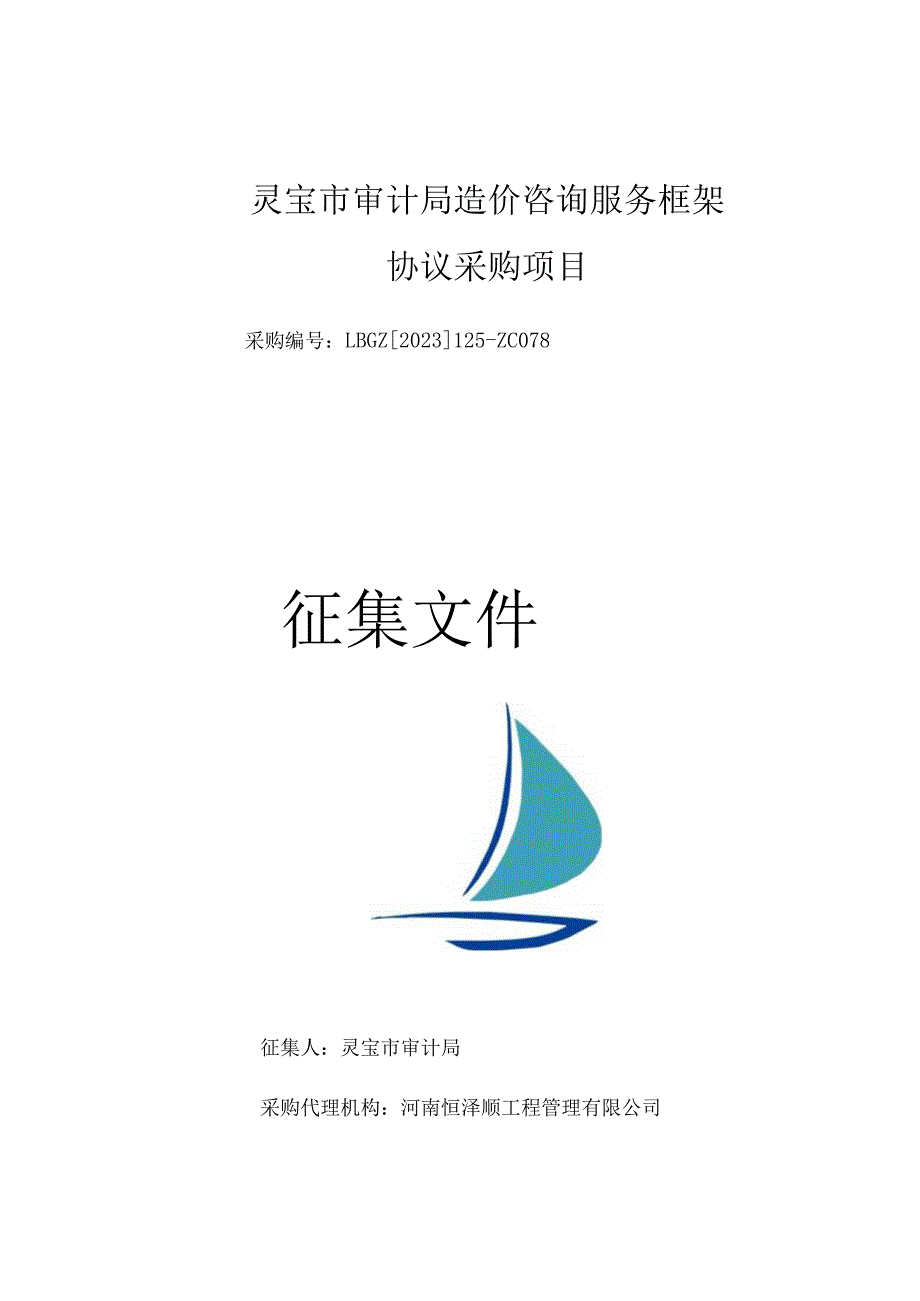 灵宝市审计局造价咨询服务框架协议采购项目

采购编号：LBGZ[2023]125-ZC078

征集文件

征集人：灵宝市审计局

采购代理机构：河南恒泽顺工程管理有限公司